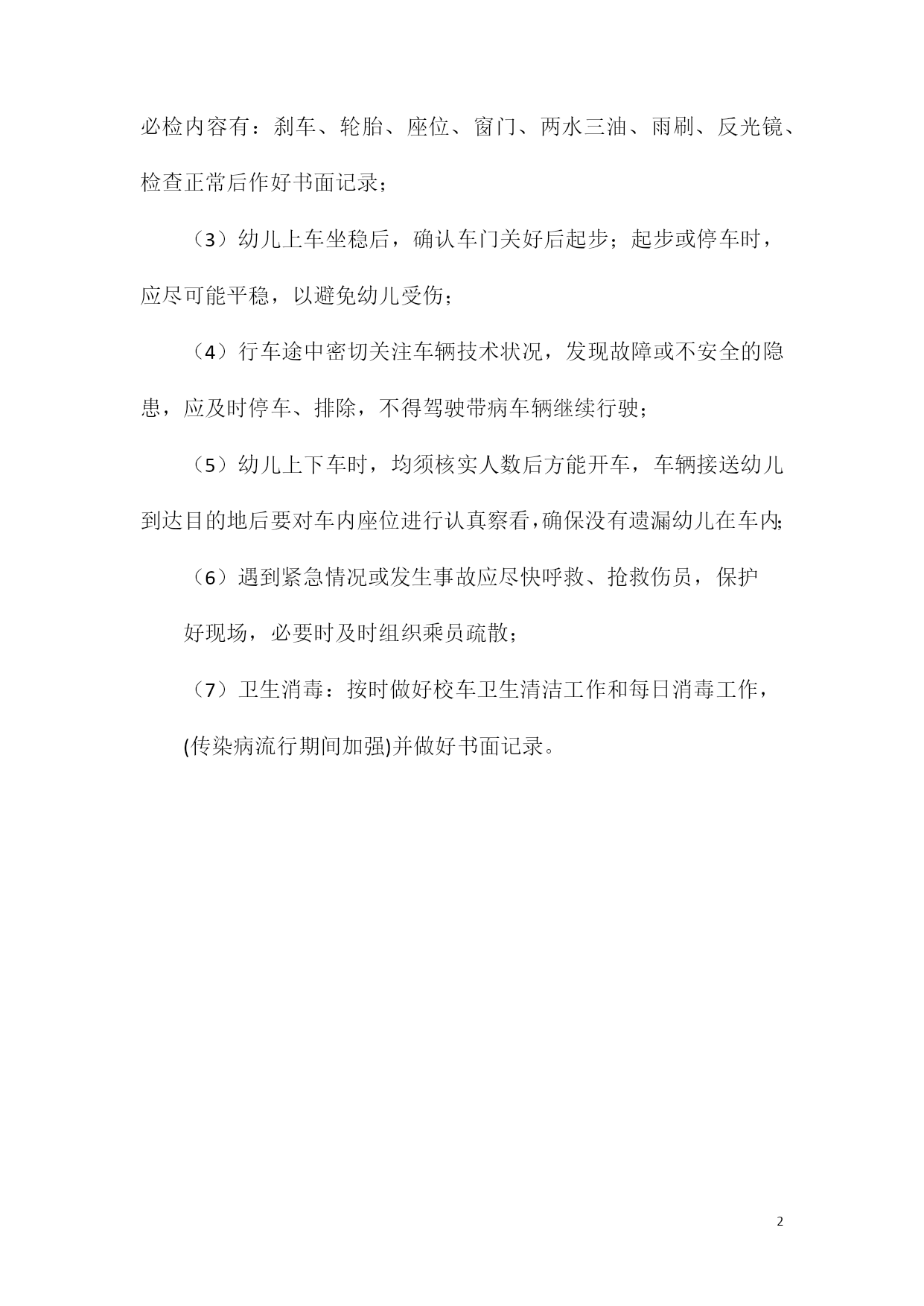 必检内容有：刹车、轮胎、座位、窗门、两水三油、雨刷、反光镜、检查正常后作好书面记录；

（3）幼儿上车坐稳后，确认车门关好后起步；起步或停车时，应尽可能平稳，以避免幼儿受伤；

（4）行车途中密切关注车辆技术状况，发现故障或不安全的隐患，应及时停车、排除，不得驾驶带病车辆继续行驶；

（5）幼儿上下车时，均须核实人数后方能开车，车辆接送幼儿到达目的地后要对车内座位进行认真察看，确保没有遗漏幼儿在车内;

（6）遇到紧急情况或发生事故应尽快呼救、抢救伤员，保护好现场，必要时及时组织乘员疏散；

（7）卫生消毒：按时做好校车卫生清洁工作和每日消毒工作，(传染病流行期间加强)并做好书面记录。

2